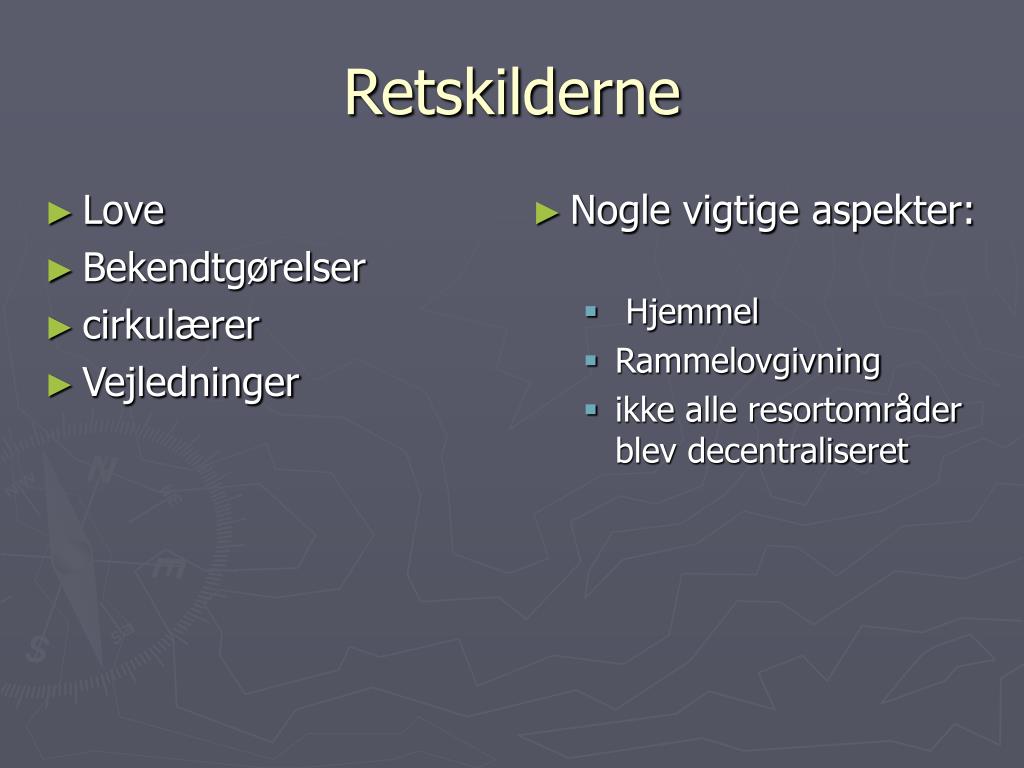 Retskilderne

► Love
► Bekendtgørelser
► cirkulærer
► Vejledninger

► Nogle vigtige aspekter:

▪ Hjemmel
▪ Rammelovgivning
▪ ikke alle resortområder blev decentraliseret